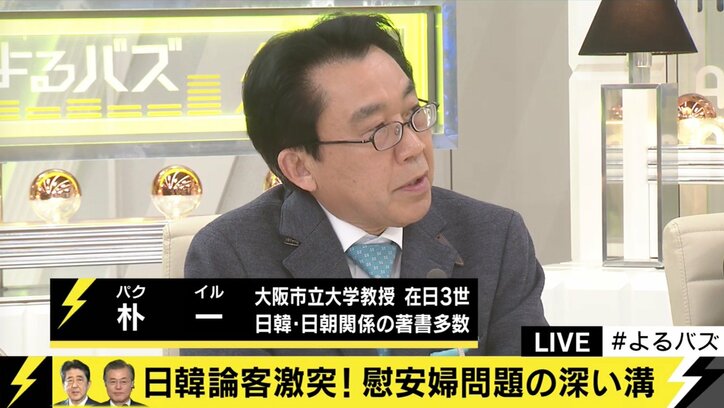 よるバズ

パク イル
朴 一
大阪市立大学教授 在日3世
日韓・日朝関係の著書多数

LIVE #よるバズ

日韓論客激突！慰安婦問題の深い溝